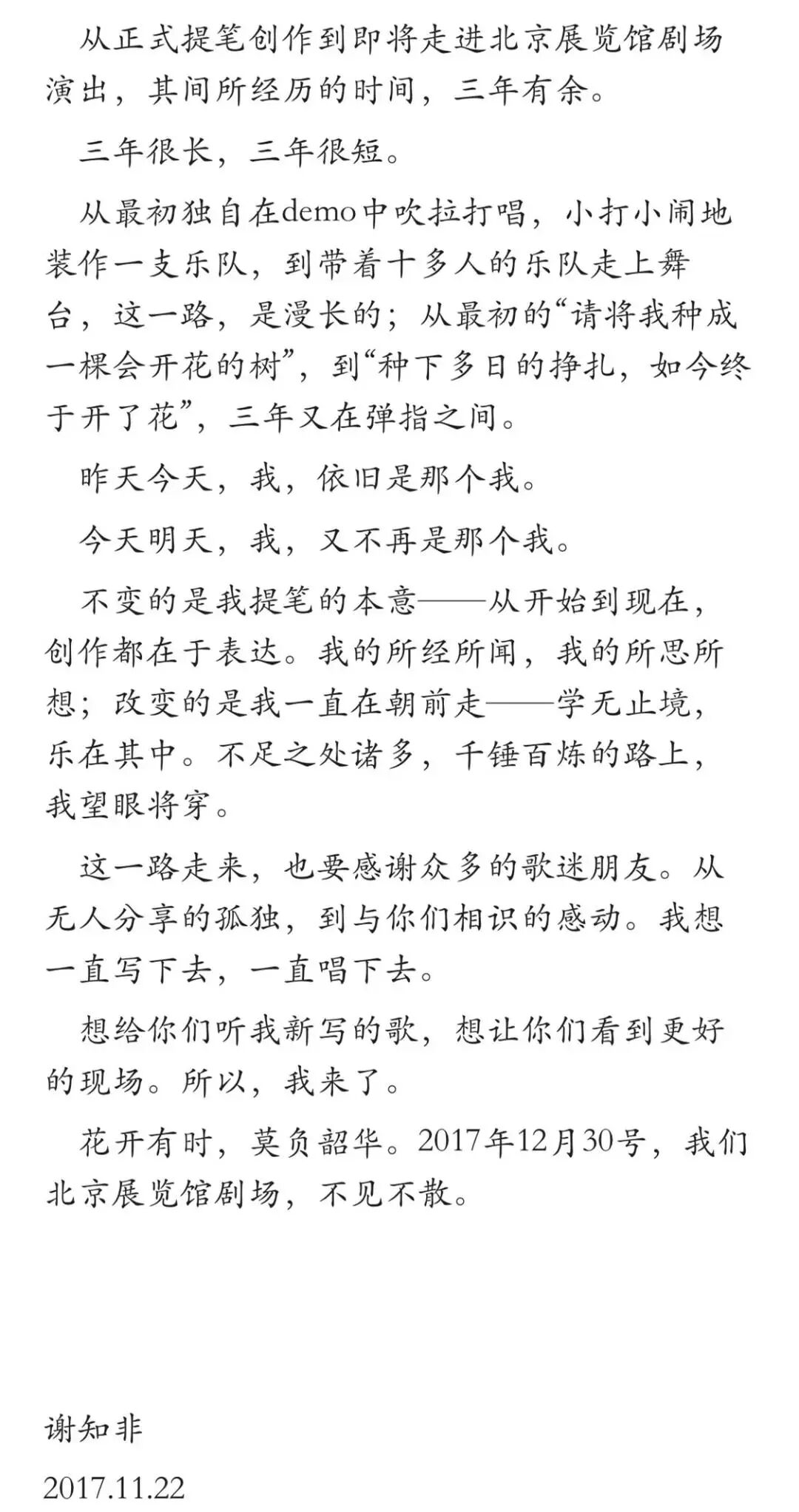 从正式提笔创作到即将走进北京展览馆剧场演出，其间所经历的时间，三年有余。

三年很长，三年很短。

从最初独自在demo中吹拉打唱，小打小闹地装作一支乐队，到带着十多人的乐队走上舞台，这一路，是漫长的；从最初的“请将我种成一棵会开花的树”，到“种下多日的挣扎，如今终于开了花”，三年又在弹指之间。

昨天今天，我，依旧是那个我。

今天明天，我，又不再是那个我。

不变的是我提笔的本意——从开始到现在，创作都在于表达。我的所经所闻，我的所思所想；改变的是我一直在朝前走——学无止境，乐在其中。不足之处诸多，千锤百炼的路上，我望眼将穿。

这一路走来，也要感谢众多的歌迷朋友。从无人分享的孤独，到与你们相识的感动。我想一直写下去，一直唱下去。

想给你们听我新写的歌，想让你们看到更好的现场。所以，我来了。

花开有时，莫负韶华。2017年12月30号，我们北京展览馆剧场，不见不散。

谢知非
2017.11.22